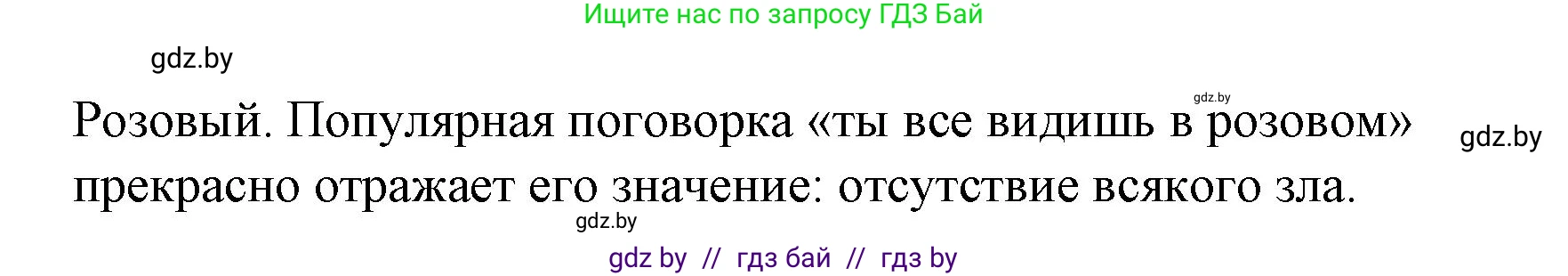 Ищите нас по запросу ГДЗ Бай

gdz.by

gdz.by

Розовый. Популярная поговорка «ты все видишь в розовом» прекрасно отражает его значение: отсутствие всякого зла.

gdz.by

gdz.by

gdz by // гдз бай // гдз by